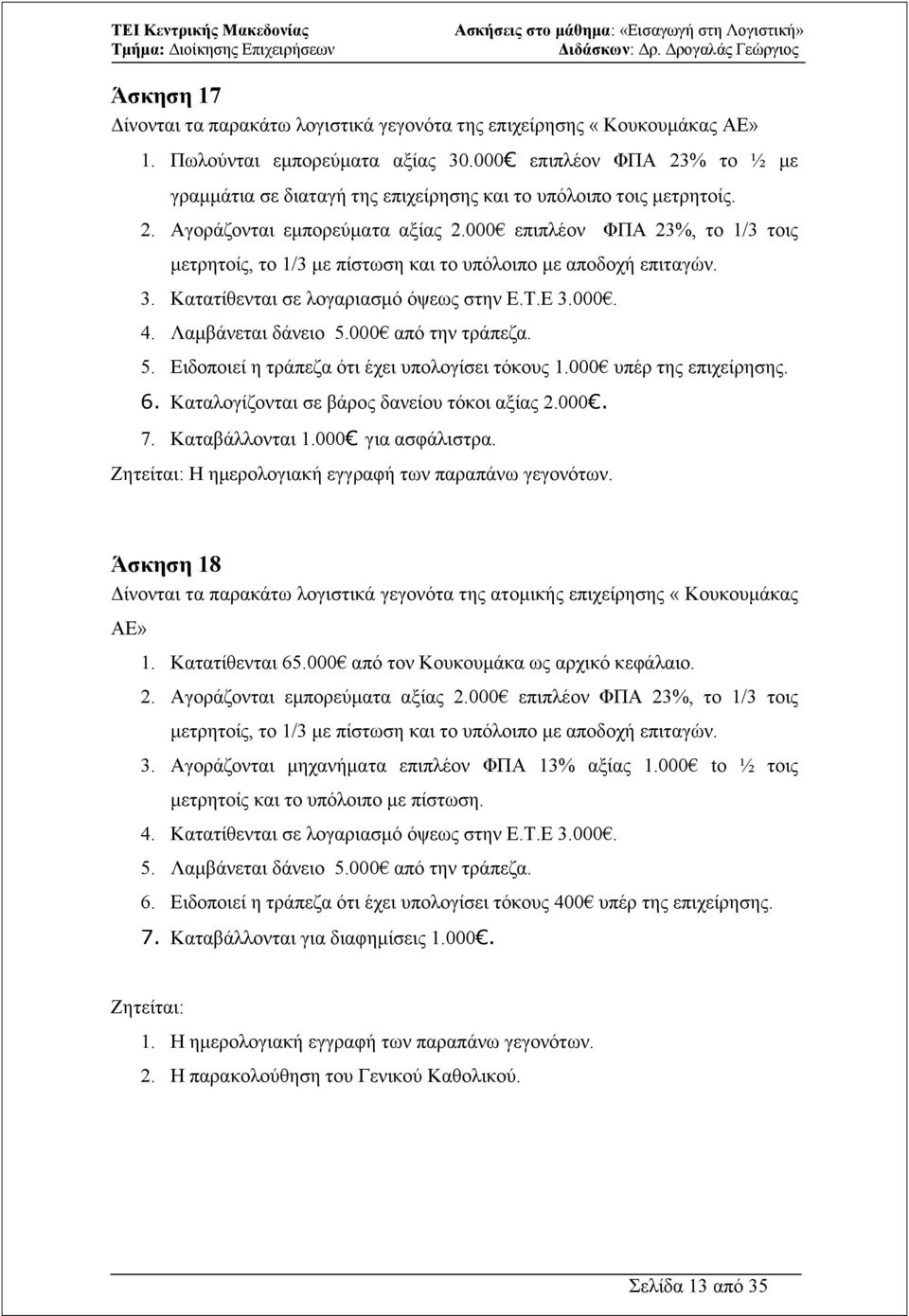 ΤΕΙ Κεντρικής Μακεδονίας
Τμήμα: Διοίκησης Επιχειρήσεων

Ασκήσεις στο μάθημα: «Εισαγωγή στη Λογιστική»
Διδάσκων: Δρ. Δρογαλάς Γεώργιος

Άσκηση 17
Δίνονται τα παρακάτω λογιστικά γεγονότα της επιχείρησης « Κουκουμάκας ΑΕ»

1. Πωλούνται εμπορεύματα αξίας 30.000€ επιπλέον ΦΠΑ 23% το ½ με γραμμάτια σε διαταγή της επιχείρησης και το υπόλοιπο τοις μετρητοίς.
2. Αγοράζονται εμπορεύματα αξίας 2.000€ επιπλέον ΦΠΑ 23%, το 1/3 τοις μετρητοίς, το 1/3 με πίστωση και το υπόλοιπο με αποδοχή επιταγών.
3. Κατατίθενται σε λογαριασμό όψεως στην Ε.Τ.Ε 3.000€.
4. Λαμβάνεται δάνειο 5.000€ από την τράπεζα.
5. Ειδοποιεί η τράπεζα ότι έχει υπολογίσει τόκους 1.000€ υπέρ της επιχείρησης.
6. Καταλογίζονται σε βάρος δανείου τόκοι αξίας 2.000€.
7. Καταβάλλονται 1.000€ για ασφάλιστρα.

Ζητείται: Η ημερολογιακή εγγραφή των παραπάνω γεγονότων.

Άσκηση 18
Δίνονται τα παρακάτω λογιστικά γεγονότα της ατομικής επιχείρησης « Κουκουμάκας ΑΕ»

1. Κατατίθενται 65.000€ από τον Κουκουμάκα ως αρχικό κεφάλαιο.
2. Αγοράζονται εμπορεύματα αξίας 2.000€ επιπλέον ΦΠΑ 23%, το 1/3 τοις μετρητοίς, το 1/3 με πίστωση και το υπόλοιπο με αποδοχή επιταγών.
3. Αγοράζονται μηχανήματα επιπλέον ΦΠΑ 13% αξίας 1.000€ to ½ τοις μετρητοίς και το υπόλοιπο με πίστωση.
4. Κατατίθενται σε λογαριασμό όψεως στην Ε.Τ.Ε 3.000€.
5. Λαμβάνεται δάνειο 5.000€ από την τράπεζα.
6. Ειδοποιεί η τράπεζα ότι έχει υπολογίσει τόκους 400€ υπέρ της επιχείρησης.
7. Καταβάλλονται για διαφημίσεις 1.000€.

Ζητείται:

1. Η ημερολογιακή εγγραφή των παραπάνω γεγονότων.
2. Η παρακολούθηση του Γενικού Καθολικού.

Σελίδα 13 από 35